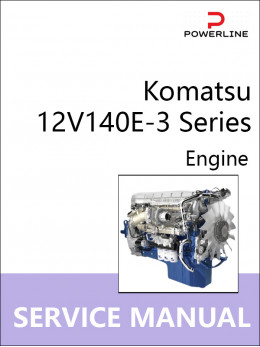 POWERLINE

Komatsu
12V140E-3 Series

Engine

SERVICE MANUAL